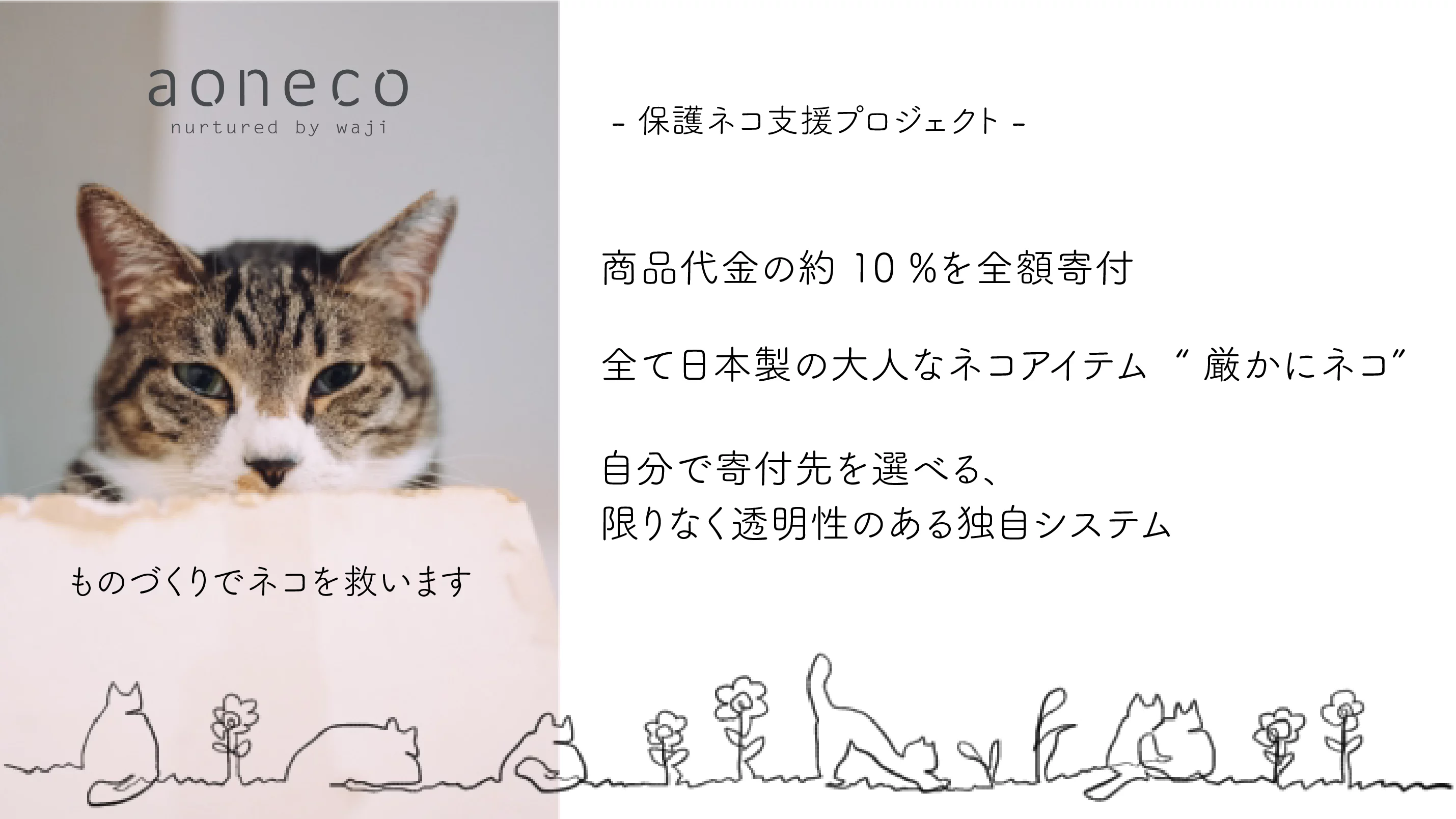 aoneco
nurtured by waji

ものづくりでネコを救います

- 保護ネコ支援プロジェクト -

商品代金の約 10 %を全額寄付

全て日本製の大人なネコアイテム “ 厳かにネコ”

自分で寄付先を選べる、
限りなく透明性のある独自システム